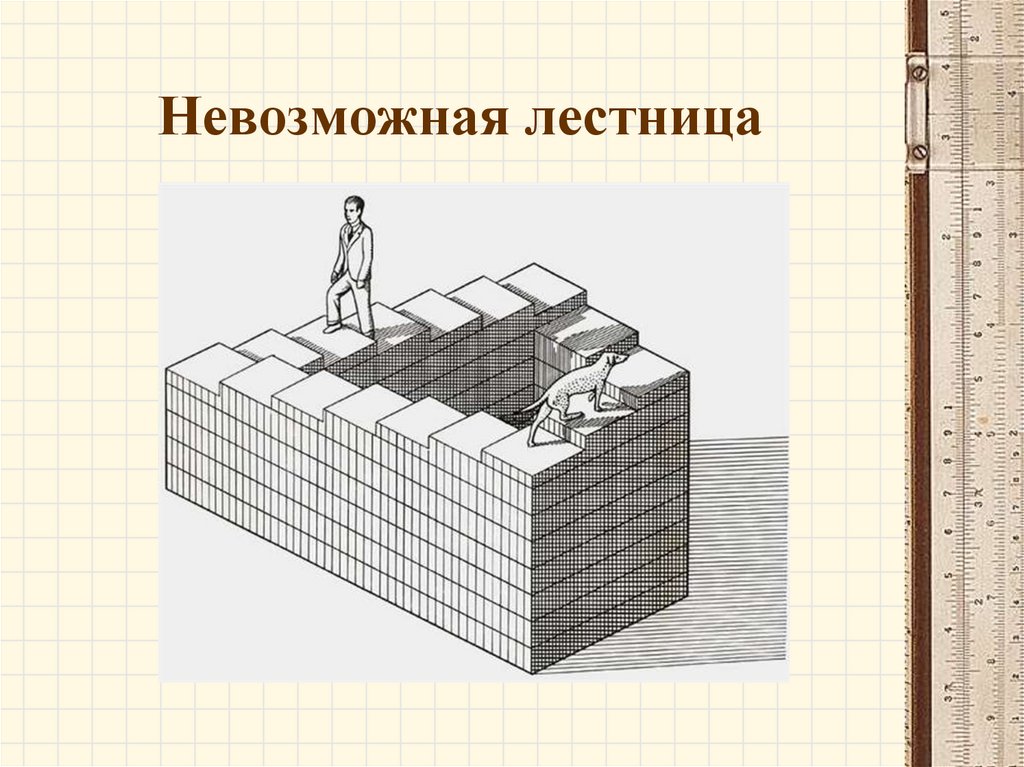 Невозможная лестница